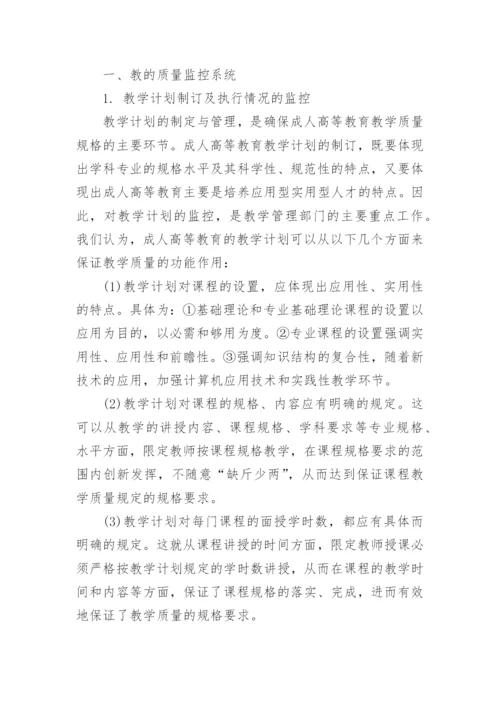 一、教的质量监控系统

1. 教学计划制订及执行情况的监控

教学计划的制定与管理，是确保成人高等教育教学质量规格的主要环节。成人高等教育教学计划的制订，既要体现出学科专业的规格水平及其科学性、规范性的特点，又要体现出成人高等教育主要是培养应用型实用型人才的特点。因此，对教学计划的监控，是教学管理部门的主要重点工作。我们认为，成人高等教育的教学计划可以从以下几个方面来保证教学质量的功能作用：

(1)教学计划对课程的设置，应体现出应用性、实用性的特点。具体为：①基础理论和专业基础理论课程的设置以应用为目的，以必需和够用为度。②专业课程的设置强调实用性、应用性和前瞻性。③强调知识结构的复合性，随着新技术的应用，加强计算机应用技术和实践性教学环节。

(2)教学计划对课程的规格、内容应有明确的规定。这可以从教学的讲授内容、课程规格、学科要求等专业规格、水平方面，限定教师按课程规格教学，在课程规格要求的范围内创新发挥，不随意“缺斤少两”，从而达到保证课程教学质量规定的规格要求。

(3)教学计划对每门课程的面授学时数，都应有具体而明确的规定。这就从课程讲授的时间方面，限定教师授课必须严格按教学计划规定的学时数讲授，从而在课程的教学时间和内容等方面，保证了课程规格的落实、完成，进而有效地保证了教学质量的规格要求。